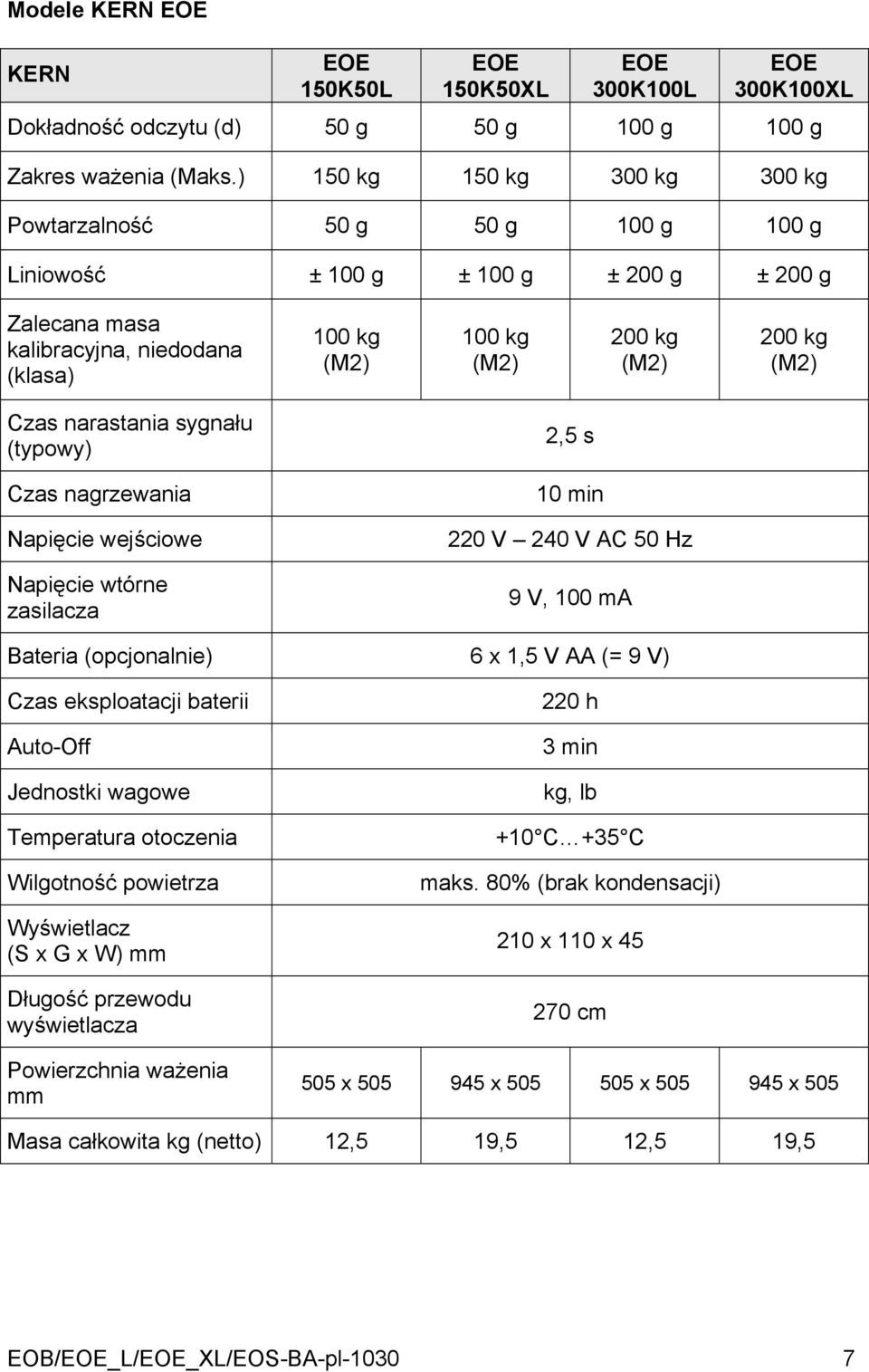 Modele KERN EOE

| KERN | EOE 150K50L | EOE 150K50XL | EOE 300K100L | EOE 300K100XL |
|---|---|---|---|---|
| Dokładność odczytu (d) | 50 g | 50 g | 100 g | 100 g |
| Zakres ważenia (Maks.) | 150 kg | 150 kg | 300 kg | 300 kg |
| Powtarzalność | 50 g | 50 g | 100 g | 100 g |
| Liniowość | ± 100 g | ± 100 g | ± 200 g | ± 200 g |
| Zalecana masa kalibracyjna, niedodana (klasa) | 100 kg (M2) | 100 kg (M2) | 200 kg (M2) | 200 kg (M2) |
| Czas narastania sygnału (typowy) | 2,5 s | | | |
| Czas nagrzewania | 10 min | | | |
| Napięcie wejściowe | 220 V – 240 V AC 50 Hz | | | |
| Napięcie wtórne zasilacza | 9 V, 100 mA | | | |
| Bateria (opcjonalnie) | 6 x 1,5 V AA (= 9 V) | | | |
| Czas eksploatacji baterii | 220 h | | | |
| Auto-Off | 3 min | | | |
| Jednostki wagowe | kg, lb | | | |
| Temperatura otoczenia | +10 C…+35 C | | | |
| Wilgotność powietrza | maks. 80% (brak kondensacji) | | | |
| Wyświetlacz (S x G x W) mm | 210 x 110 x 45 | | | |
| Długość przewodu wyświetlacza | 270 cm | | | |
| Powierzchnia ważenia mm | 505 x 505 | 945 x 505 | 505 x 505 | 945 x 505 |
| Masa całkowita kg (netto) | 12,5 | 19,5 | 12,5 | 19,5 |

EOB/EOE_L/EOE_XL/EOS-BA-pl-1030 7